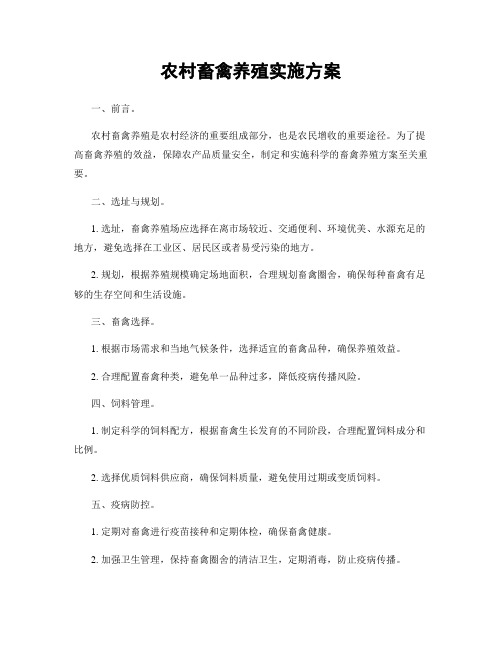 农村畜禽养殖实施方案

一、前言。

农村畜禽养殖是农村经济的重要组成部分，也是农民增收的重要途径。为了提高畜禽养殖的效益，保障农产品质量安全，制定和实施科学的畜禽养殖方案至关重要。

二、选址与规划。

1. 选址，畜禽养殖场应选择在离市场较近、交通便利、环境优美、水源充足的地方，避免选择在工业区、居民区或者易受污染的地方。

2. 规划，根据养殖规模确定场地面积，合理规划畜禽圈舍，确保每种畜禽有足够的生存空间和生活设施。

三、畜禽选择。

1. 根据市场需求和当地气候条件，选择适宜的畜禽品种，确保养殖效益。

2. 合理配置畜禽种类，避免单一品种过多，降低疫病传播风险。

四、饲料管理。

1. 制定科学的饲料配方，根据畜禽生长发育的不同阶段，合理配置饲料成分和比例。

2. 选择优质饲料供应商，确保饲料质量，避免使用过期或变质饲料。

五、疫病防控。

1. 定期对畜禽进行疫苗接种和定期体检，确保畜禽健康。

2. 加强卫生管理，保持畜禽圈舍的清洁卫生，定期消毒，防止疫病传播。